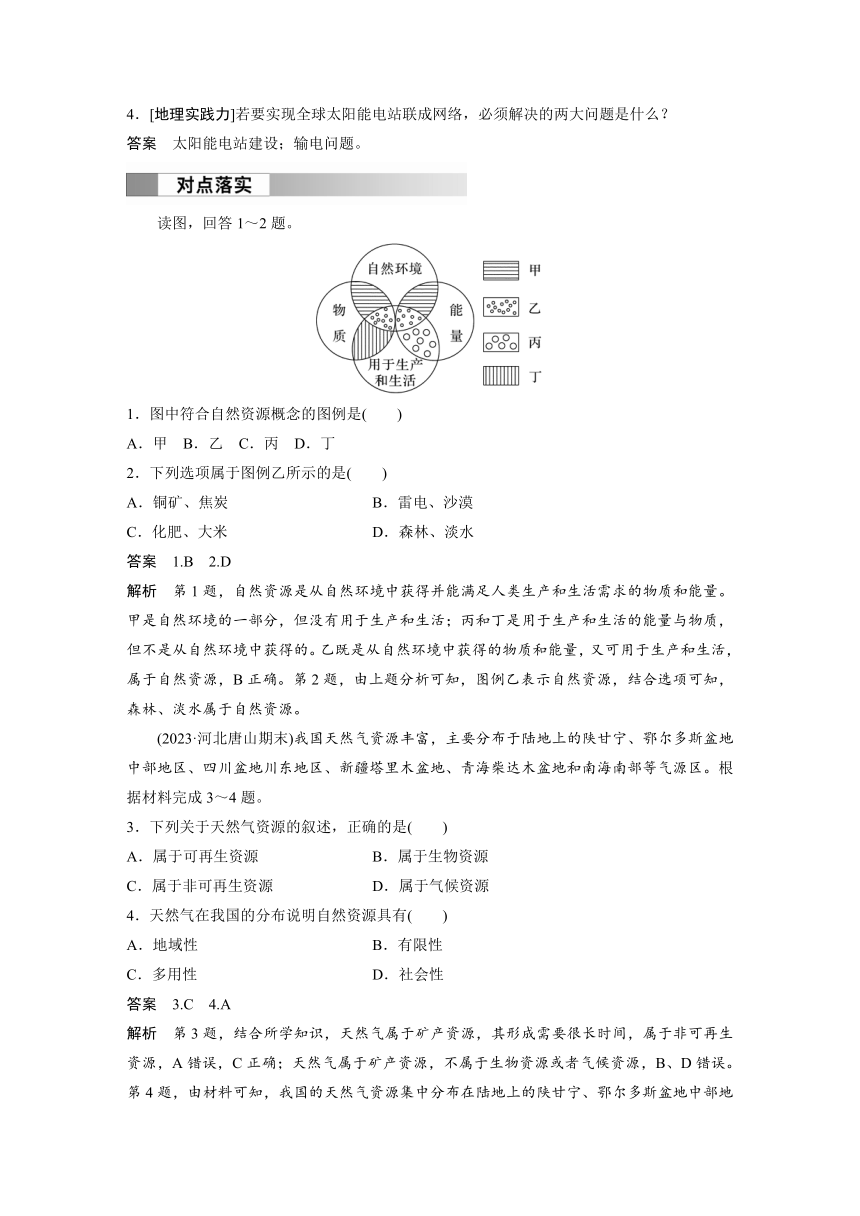 4．[地理实践力]若要实现全球太阳能电站联成网络，必须解决的两大问题是什么？
答案　太阳能电站建设；输电问题。

对点落实

读图，回答 1～2 题。

自然环境
物质
能量
用于生产和生活
甲
乙
丙
丁

1．图中符合自然资源概念的图例是(　　)
A．甲　B．乙　C．丙　D．丁
2．下列选项属于图例乙所示的是(　　)
A．铜矿、焦炭　　B．雷电、沙漠
C．化肥、大米　　D．森林、淡水
答案　1.B　2.D
解析　第 1 题，自然资源是从自然环境中获得并能满足人类生产和生活需求的物质和能量。甲是自然环境的一部分，但没有用于生产和生活；丙和丁是用于生产和生活的能量与物质，但不是从自然环境中获得的。乙既是从自然环境中获得的物质和能量，又可用于生产和生活，属于自然资源，B 正确。第 2 题，由上题分析可知，图例乙表示自然资源，结合选项可知，森林、淡水属于自然资源。

(2023·河北唐山期末)我国天然气资源丰富，主要分布于陆地上的陕甘宁、鄂尔多斯盆地中部地区、四川盆地川东地区、新疆塔里木盆地、青海柴达木盆地和南海南部等气源区。根据材料完成 3～4 题。
3．下列关于天然气资源的叙述，正确的是(　　)
A．属于可再生资源　　B．属于生物资源
C．属于非可再生资源　　D．属于气候资源
4．天然气在我国的分布说明自然资源具有(　　)
A．地域性　　B．有限性
C．多用性　　D．社会性
答案　3.C　4.A
解析　第 3 题，结合所学知识，天然气属于矿产资源，其形成需要很长时间，属于非可再生资源，A 错误，C 正确；天然气属于矿产资源，不属于生物资源或者气候资源，B、D 错误。第 4 题，由材料可知，我国的天然气资源集中分布在陆地上的陕甘宁、鄂尔多斯盆地中部地